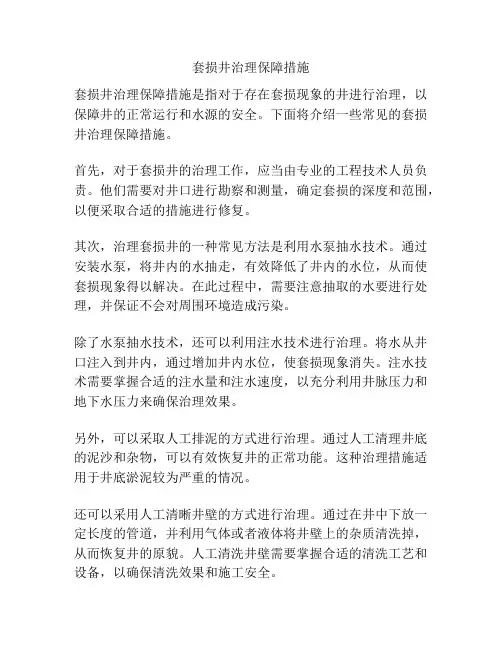 套损井治理保障措施

套损井治理保障措施是指对于存在套损现象的井进行治理，以保障井的正常运行和水源的安全。下面将介绍一些常见的套损井治理保障措施。

首先，对于套损井的治理工作，应当由专业的工程技术人员负责。他们需要对井口进行勘察和测量，确定套损的深度和范围，以便采取合适的措施进行修复。

其次，治理套损井的一种常见方法是利用水泵抽水技术。通过安装水泵，将井内的水抽走，有效降低了井内的水位，从而使套损现象得以解决。在此过程中，需要注意抽取的水要进行处理，并保证不会对周围环境造成污染。

除了水泵抽水技术，还可以利用注水技术进行治理。将水从井口注入到井内，通过增加井内水位，使套损现象消失。注水技术需要掌握合适的注水量和注水速度，以充分利用井脉压力和地下水压力来确保治理效果。

另外，可以采取人工排泥的方式进行治理。通过人工清理井底的泥沙和杂物，可以有效恢复井的正常功能。这种治理措施适用于井底淤泥较为严重的情况。

还可以采用人工清晰井壁的方式进行治理。通过在井中下放一定长度的管道，并利用气体或者液体将井壁上的杂质清洗掉，从而恢复井的原貌。人工清洗井壁需要掌握合适的清洗工艺和设备，以确保清洗效果和施工安全。